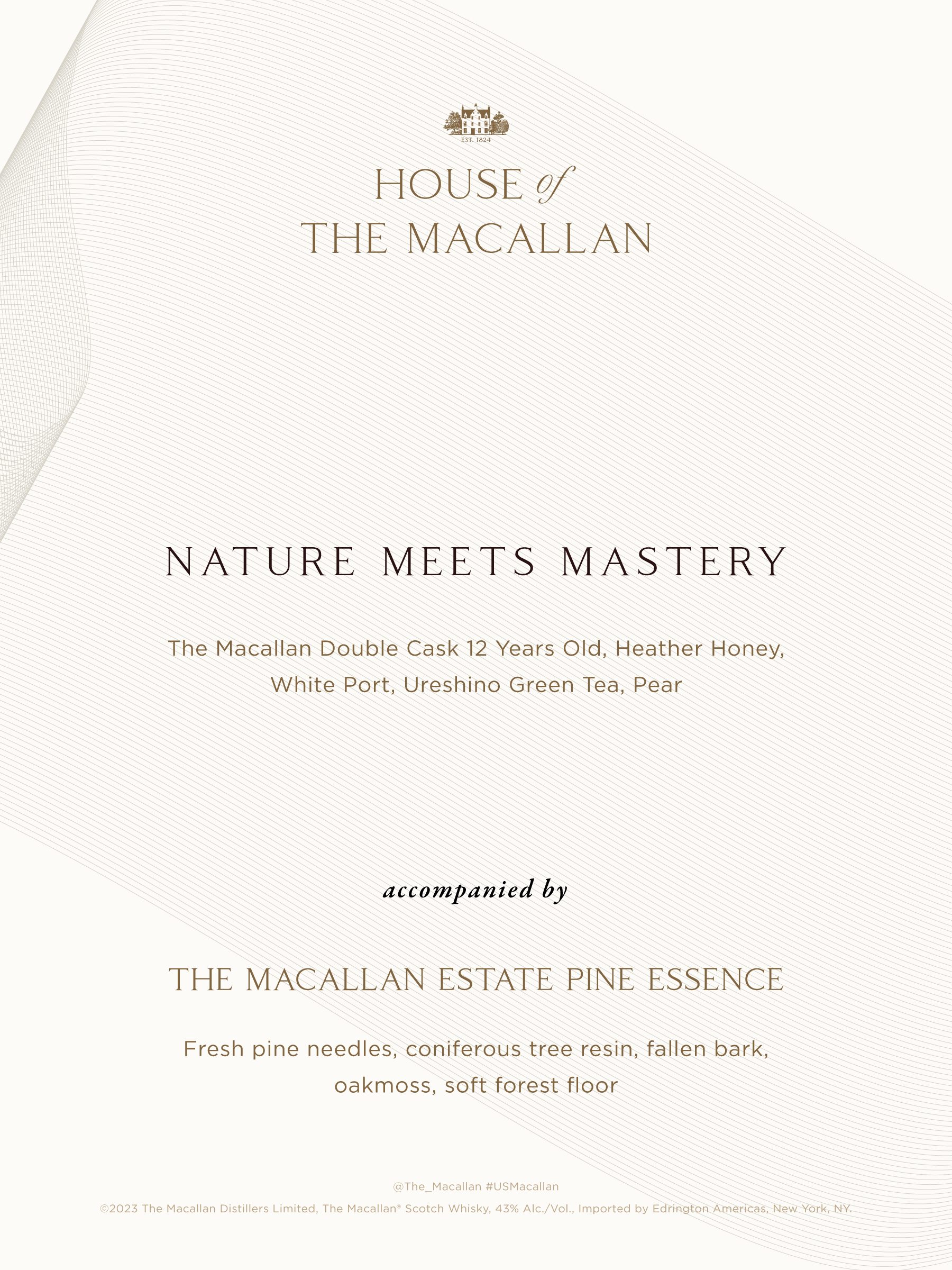 EST. 1824

HOUSE of THE MACALLAN

NATURE MEETS MASTERY

The Macallan Double Cask 12 Years Old, Heather Honey, White Port, Ureshino Green Tea, Pear

accompanied by

THE MACALLAN ESTATE PINE ESSENCE

Fresh pine needles, coniferous tree resin, fallen bark, oakmoss, soft forest floor

@The_Macallan #USMacallan

©2023 The Macallan Distillers Limited, The Macallan® Scotch Whisky, 43% Alc./Vol., Imported by Edrington Americas, New York, NY.